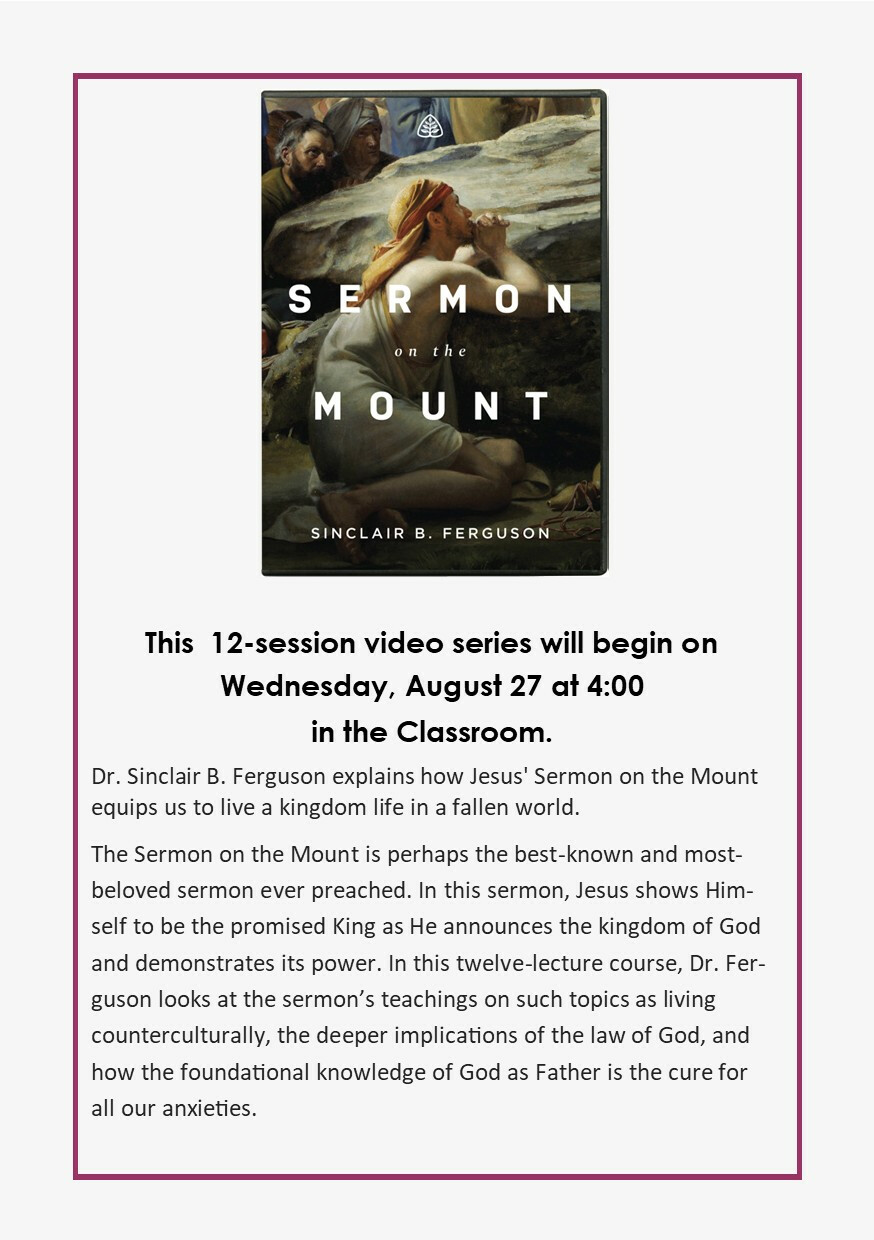 SERMON
on the
MOUNT
SINCLAIR B. FERGUSON

This 12-session video series will begin on Wednesday, August 27 at 4:00 in the Classroom.

Dr. Sinclair B. Ferguson explains how Jesus' Sermon on the Mount equips us to live a kingdom life in a fallen world.

The Sermon on the Mount is perhaps the best-known and most-beloved sermon ever preached. In this sermon, Jesus shows Himself to be the promised King as He announces the kingdom of God and demonstrates its power. In this twelve-lecture course, Dr. Ferguson looks at the sermon's teachings on such topics as living counterculturally, the deeper implications of the law of God, and how the foundational knowledge of God as Father is the cure for all our anxieties.